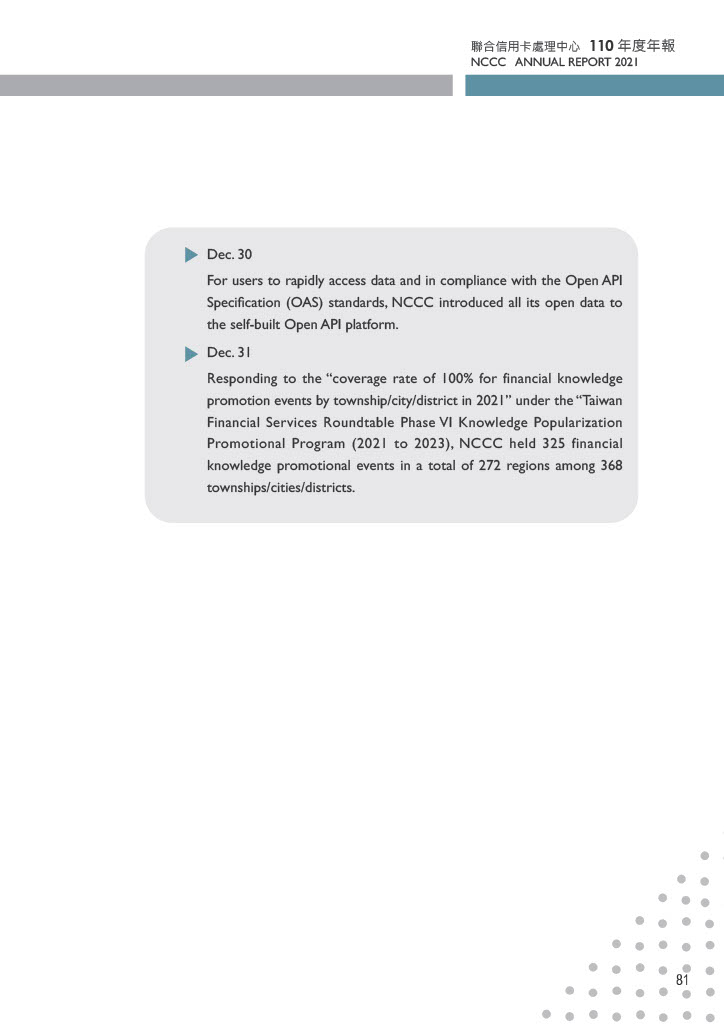 聯合信用卡處理中心 110 年度年報
NCCC ANNUAL REPORT 2021

Dec. 30

For users to rapidly access data and in compliance with the Open API Specification (OAS) standards, NCCC introduced all its open data to the self-built Open API platform.

Dec. 31

Responding to the “coverage rate of 100% for financial knowledge promotion events by township/city/district in 2021” under the “Taiwan Financial Services Roundtable Phase VI Knowledge Popularization Promotional Program (2021 to 2023), NCCC held 325 financial knowledge promotional events in a total of 272 regions among 368 townships/cities/districts.

81